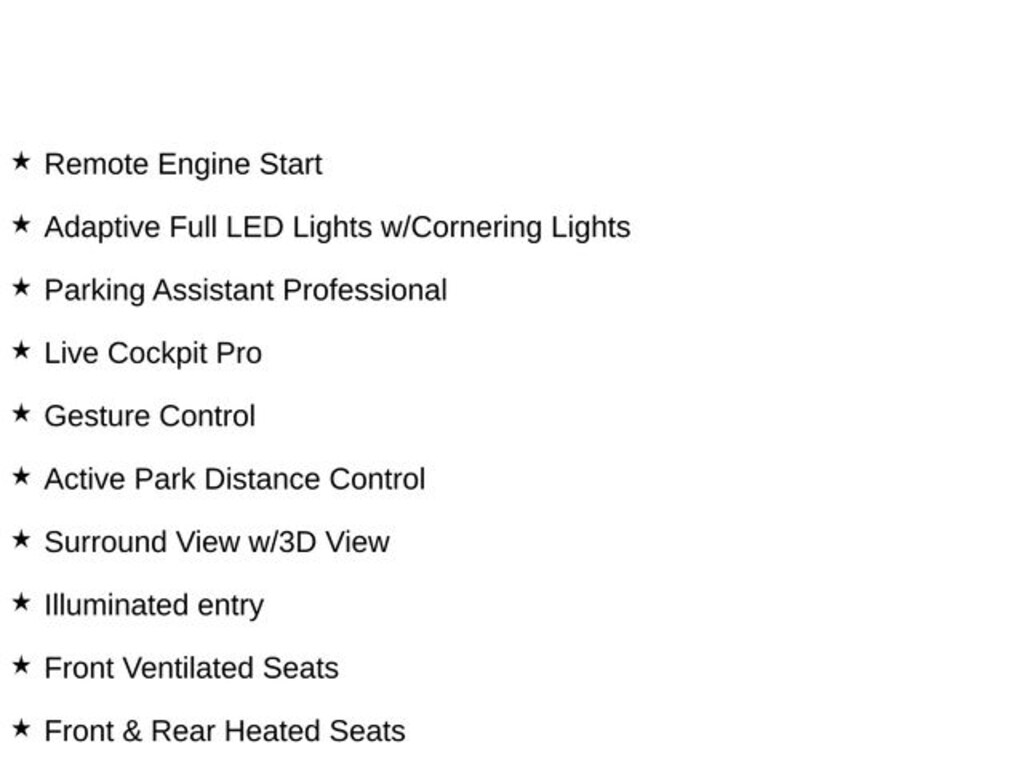 ★ Remote Engine Start

★ Adaptive Full LED Lights w/Cornering Lights

★ Parking Assistant Professional

★ Live Cockpit Pro

★ Gesture Control

★ Active Park Distance Control

★ Surround View w/3D View

★ Illuminated entry

★ Front Ventilated Seats

★ Front & Rear Heated Seats